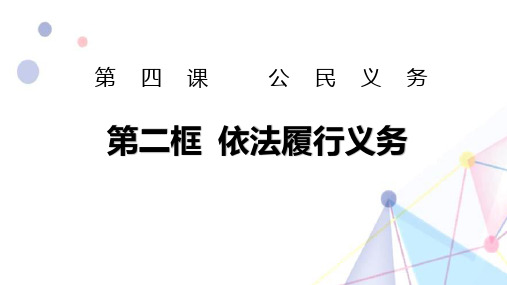 第四课　公民义务

第二框　依法履行义务